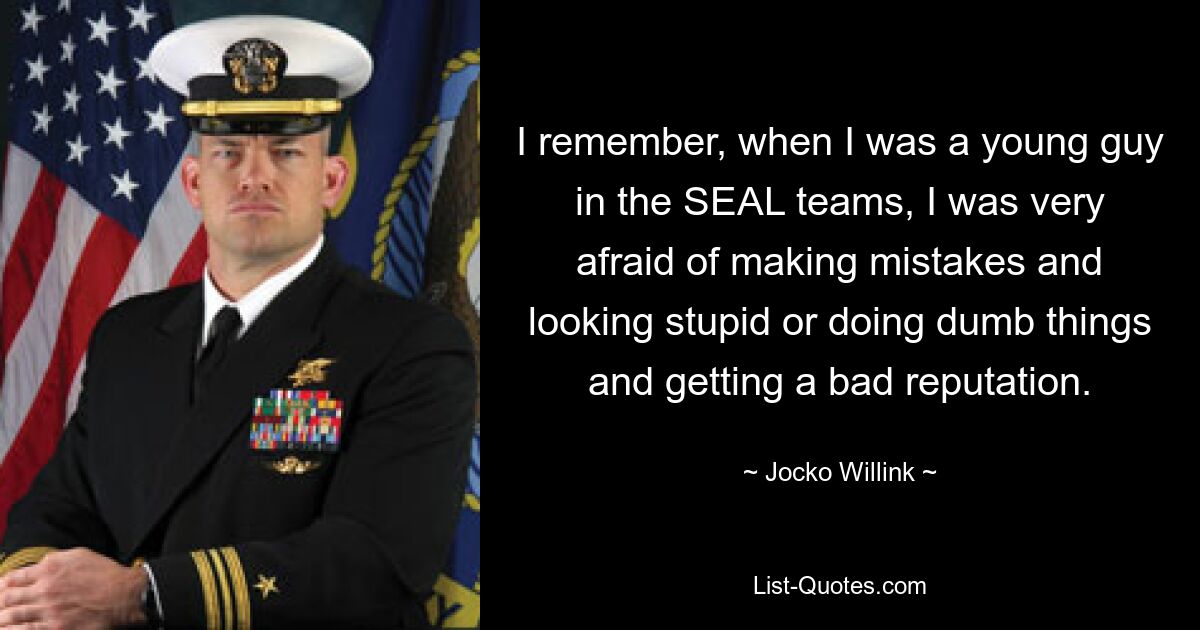 I remember, when I was a young guy in the SEAL teams, I was very afraid of making mistakes and looking stupid or doing dumb things and getting a bad reputation.

~ Jocko Willink ~

List-Quotes.com